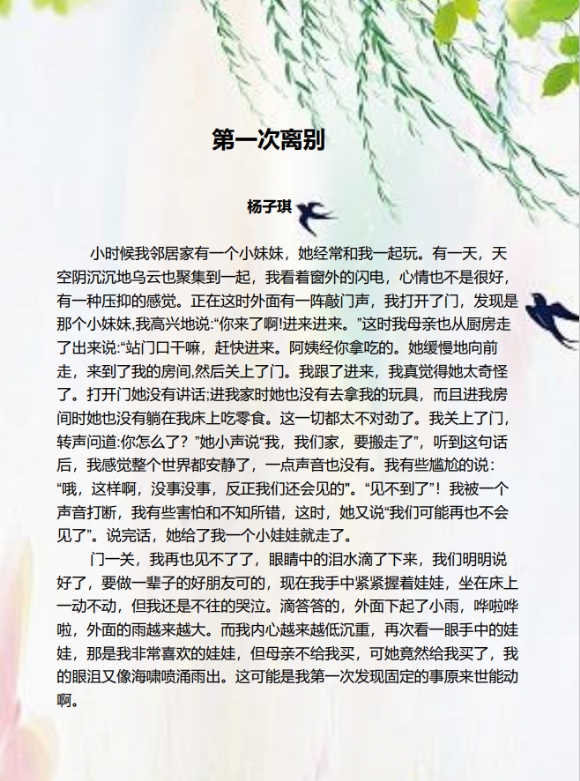 第一次离别

杨子琪

小时候我邻居家有一个小妹妹，她经常和我一起玩。有一天，天空阴沉沉地乌云也聚集到一起，我看着窗外的闪电，心情也不是很好，有一种压抑的感觉。正在这时外面有一阵敲门声，我打开了门，发现是那个小妹妹,我高兴地说:“你来了啊!进来进来。”这时我母亲也从厨房走了出来说:“站门口干嘛，赶快进来。阿姨经你拿吃的。她缓慢地向前走，来到了我的房间,然后关上了门。我跟了进来，我真觉得她太奇怪了。打开门她没有讲话;进我家时她也没有去拿我的玩具，而且进我房间时她也没有躺在我床上吃零食。这一切都太不对劲了。我关上了门，转声问道:你怎么了？”她小声说“我，我们家，要搬走了”，听到这句话后，我感觉整个世界都安静了，一点声音也没有。我有些尴尬的说：“哦，这样啊，没事没事，反正我们还会见的”。“见不到了”！我被一个声音打断，我有些害怕和不知所错，这时，她又说“我们可能再也不会见了”。说完话，她给了我一个小娃娃就走了。

门一关，我再也见不了了，眼睛中的泪水滴了下来，我们明明说好了，要做一辈子的好朋友可的，现在我手中紧紧握着娃娃，坐在床上一动不动，但我还是不往的哭泣。滴答答的，外面下起了小雨，哗啦哗啦，外面的雨越来越大。而我内心越来越低沉重，再次看一眼手中的娃娃，那是我非常喜欢的娃娃，但母亲不给我买，可她竟然给我买了，我的眼泪又像海啸喷涌雨出。这可能是我第一次发现固定的事原来世能动啊。